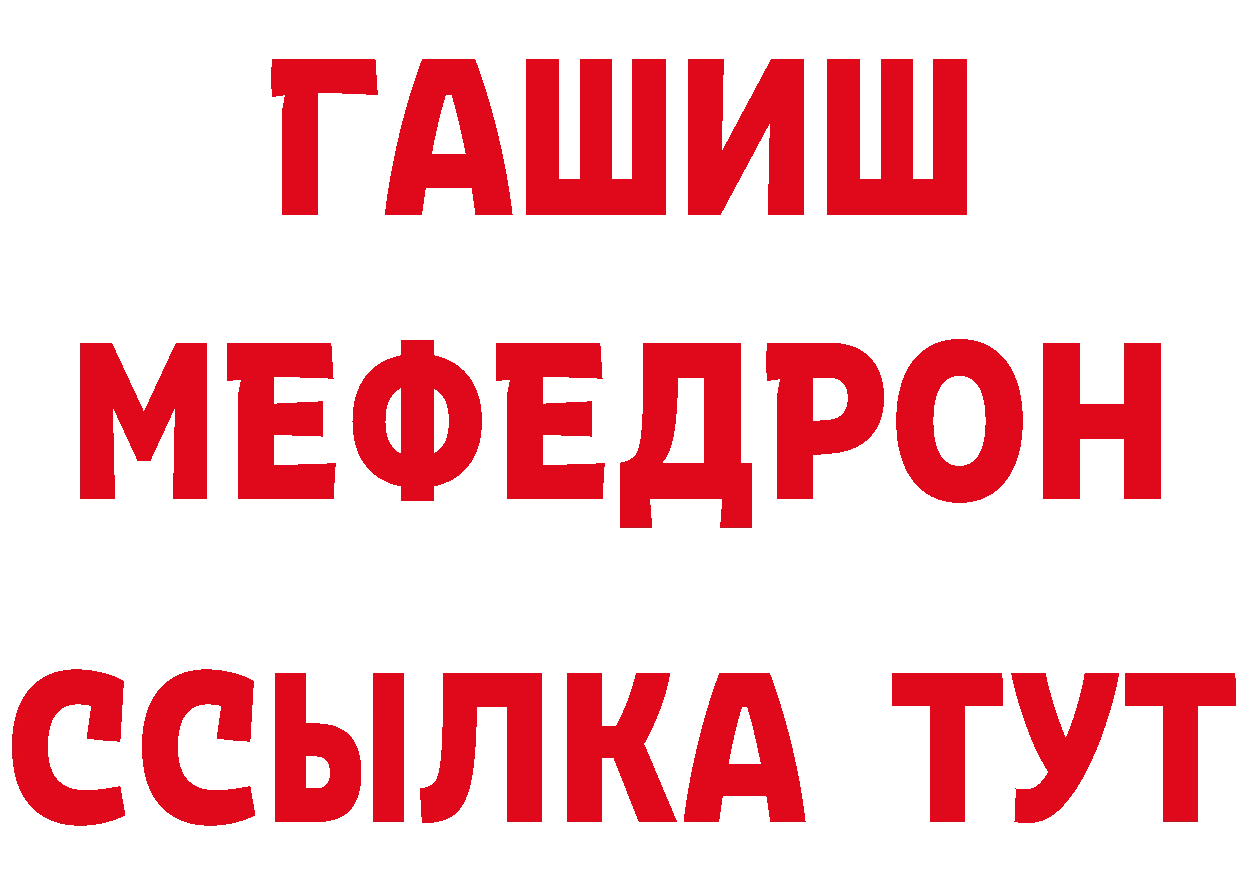 ГАШИШ
МЕФЕДРОН
ССЫЛКА ТУТ